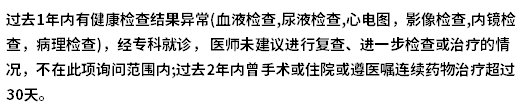 过去1年内有健康检查结果异常(血液检查,尿液检查,心电图，影像检查,内镜检查，病理检查)，经专科就诊，医师未建议进行复查、进一步检查或治疗的情况，不在此项询问范围内;过去2年内曾手术或住院或遵医嘱连续药物治疗超过30天。